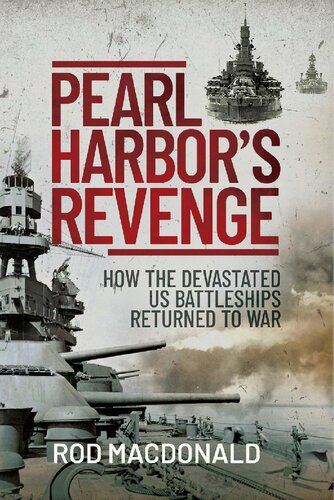 PEARL HARBOR'S REVENGE

HOW THE DEVASTATED US BATTLESHIPS RETURNED TO WAR

ROD MACDONALD